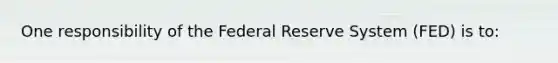 One responsibility of the Federal Reserve System (FED) is to: